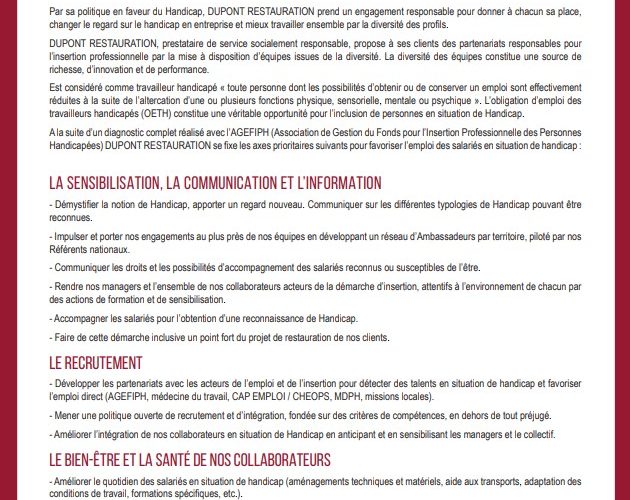 Par sa politique en faveur du Handicap, DUPONT RESTAURATION prend un engagement responsable pour donner à chacun sa place, changer le regard sur le handicap en entreprise et mieux travailler ensemble par la diversité des profils.

DUPONT RESTAURATION, prestataire de service socialement responsable, propose à ses clients des partenariats responsables pour l'insertion professionnelle par la mise à disposition d'équipes issues de la diversité. La diversité des équipes constitue une source de richesse, d'innovation et de performance.

Est considéré comme travailleur handicapé « toute personne dont les possibilités d'obtenir ou de conserver un emploi sont effectivement réduites à la suite de l'altercation d'une ou plusieurs fonctions physique, sensorielle, mentale ou psychique ». L'obligation d'emploi des travailleurs handicapés (OETH) constitue une véritable opportunité pour l'inclusion de personnes en situation de Handicap.

A la suite d'un diagnostic complet réalisé avec l'AGEFIPH (Association de Gestion du Fonds pour l'Insertion Professionnelle des Personnes Handicapées) DUPONT RESTAURATION se fixe les axes prioritaires suivants pour favoriser l'emploi des salariés en situation de handicap :

LA SENSIBILISATION, LA COMMUNICATION ET L'INFORMATION

- Démystifier la notion de Handicap, apporter un regard nouveau. Communiquer sur les différentes typologies de Handicap pouvant être reconnues.

- Impulser et porter nos engagements au plus près de nos équipes en développant un réseau d'Ambassadeurs par territoire, piloté par nos Référents nationaux.

- Communiquer les droits et les possibilités d'accompagnement des salariés reconnus ou susceptibles de l'être.

- Rendre nos managers et l'ensemble de nos collaborateurs acteurs de la démarche d'insertion, attentifs à l'environnement de chacun par des actions de formation et de sensibilisation.

- Accompagner les salariés pour l'obtention d'une reconnaissance de Handicap.

- Faire de cette démarche inclusive un point fort du projet de restauration de nos clients.

LE RECRUTEMENT

- Développer les partenariats avec les acteurs de l'emploi et de l'insertion pour détecter des talents en situation de handicap et favoriser l'emploi direct (AGEFIPH, médecine du travail, CAP EMPLOI / CHEOPS, MDPH, missions locales).

- Mener une politique ouverte de recrutement et d'intégration, fondée sur des critères de compétences, en dehors de tout préjugé.

- Améliorer l'intégration de nos collaborateurs en situation de Handicap en anticipant et en sensibilisant les managers et le collectif.

LE BIEN-ÊTRE ET LA SANTÉ DE NOS COLLABORATEURS

- Améliorer le quotidien des salariés en situation de handicap (aménagements techniques et matériels, aide aux transports, adaptation des conditions de travail, formations spécifiques, etc.).